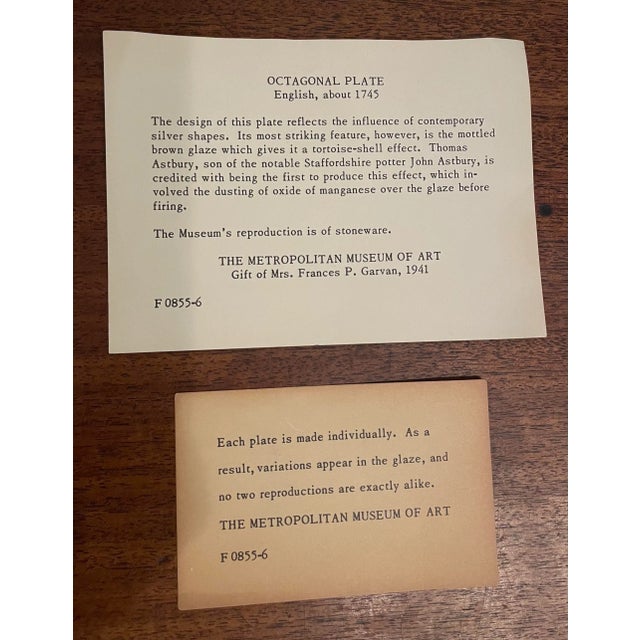 OCTAGONAL PLATE
English, about 1745

The design of this plate reflects the influence of contemporary silver shapes. Its most striking feature, however, is the mottled brown glaze which gives it a tortoise-shell effect. Thomas Astbury, son of the notable Staffordshire potter John Astbury, is credited with being the first to produce this effect, which involved the dusting of oxide of manganese over the glaze before firing.

The Museum's reproduction is of stoneware.

THE METROPOLITAN MUSEUM OF ART
Gift of Mrs. Frances P. Garvan, 1941

F 0855-6

Each plate is made individually. As a result, variations appear in the glaze, and no two reproductions are exactly alike.

THE METROPOLITAN MUSEUM OF ART

F 0855-6